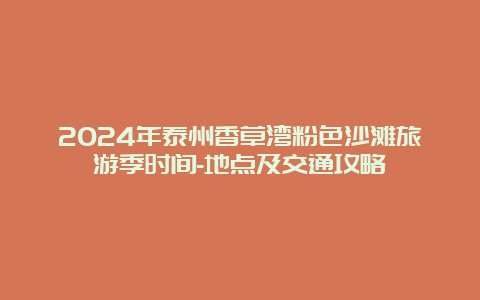 2024年泰州香草湾粉色沙滩旅游季时间-地点及交通攻略